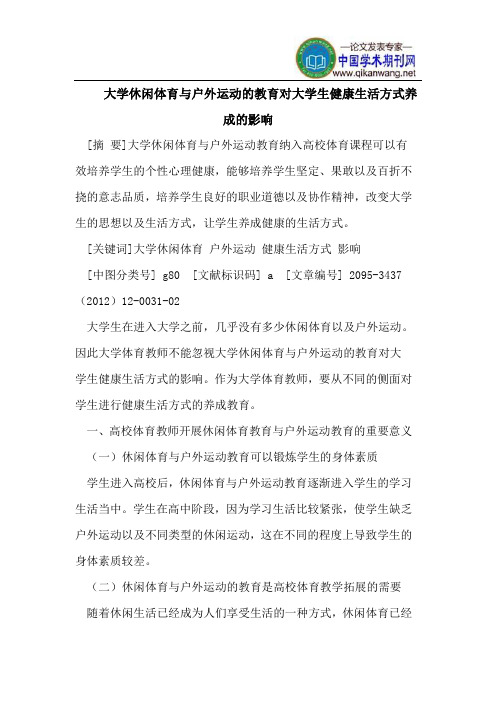 —论文发表专家—
中国学术期刊网
www.qikanwang.net

大学休闲体育与户外运动的教育对大学生健康生活方式养成的影响

[摘 要]大学休闲体育与户外运动教育纳入高校体育课程可以有效培养学生的个性心理健康，能够培养学生坚定、果敢以及百折不挠的意志品质，培养学生良好的职业道德以及协作精神，改变大学生的思想以及生活方式，让学生养成健康的生活方式。

[关键词]大学休闲体育 户外运动 健康生活方式 影响

[中图分类号] g80 [文献标识码] a [文章编号] 2095-3437（2012）12-0031-02

大学生在进入大学之前，几乎没有多少休闲体育以及户外运动。因此大学体育教师不能忽视大学休闲体育与户外运动的教育对大学生健康生活方式的影响。作为大学体育教师，要从不同的侧面对学生进行健康生活方式的养成教育。

一、高校体育教师开展休闲体育教育与户外运动教育的重要意义

（一）休闲体育与户外运动教育可以锻炼学生的身体素质

学生进入高校后，休闲体育与户外运动教育逐渐进入学生的学习生活当中。学生在高中阶段，因为学习生活比较紧张，使学生缺乏户外运动以及不同类型的休闲运动，这在不同的程度上导致学生的身体素质较差。

（二）休闲体育与户外运动的教育是高校体育教学拓展的需要

随着休闲生活已经成为人们享受生活的一种方式，休闲体育已经